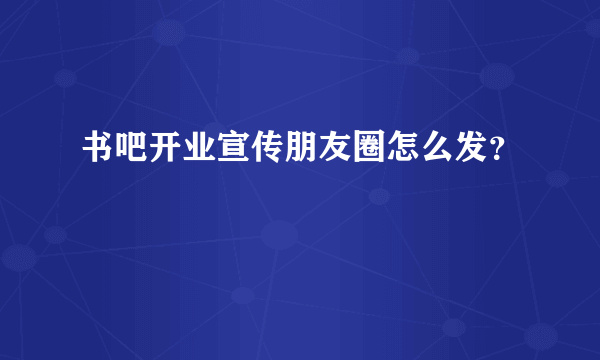 书吧开业宣传朋友圈怎么发?